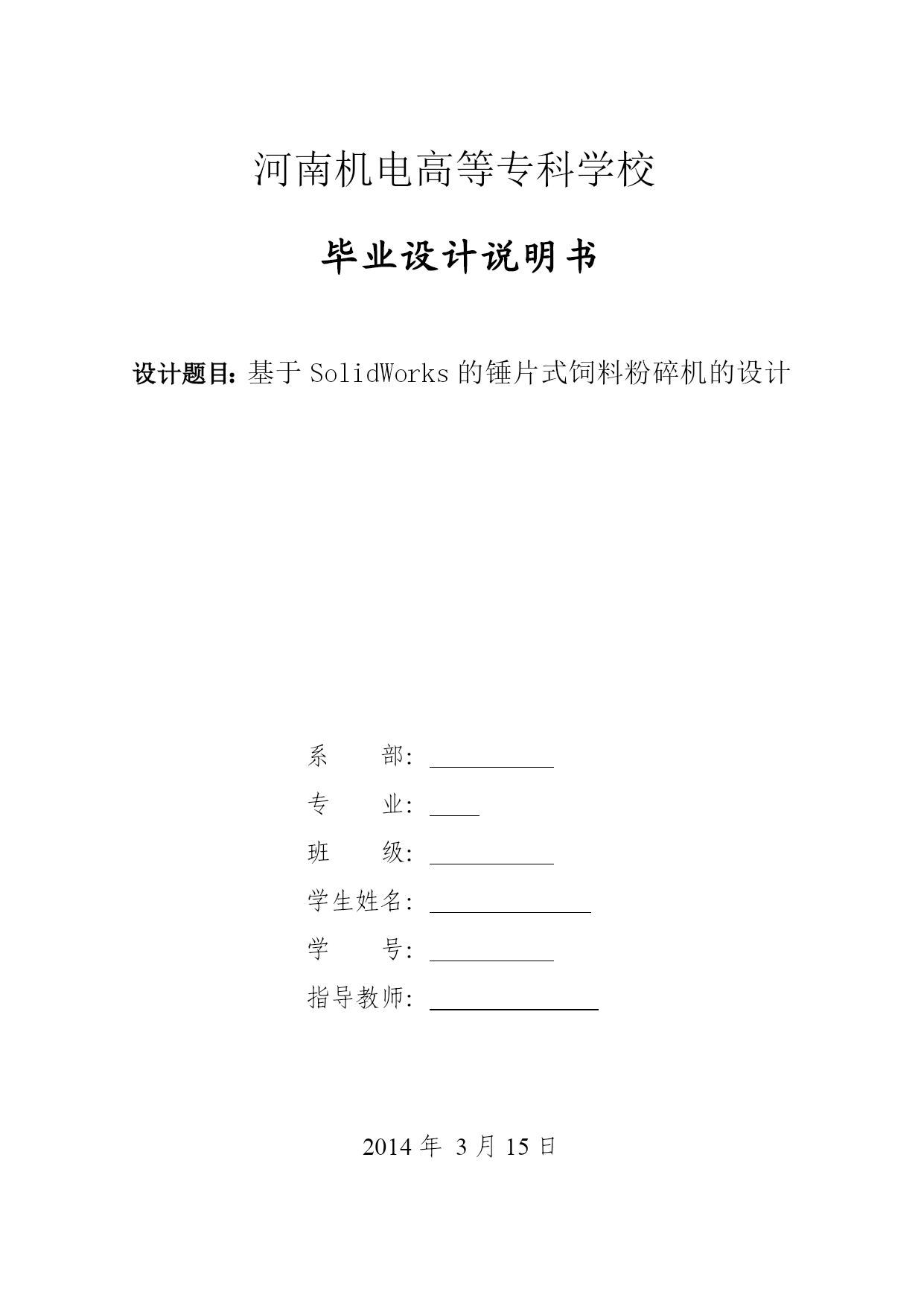 河南机电高等专科学校

毕业设计说明书

设计题目：基于 SolidWorks 的锤片式饲料粉碎机的设计

系　　部：

专　　业：

班　　级：

学生姓名：

学　　号：

指导教师：

2014 年 3 月 15 日